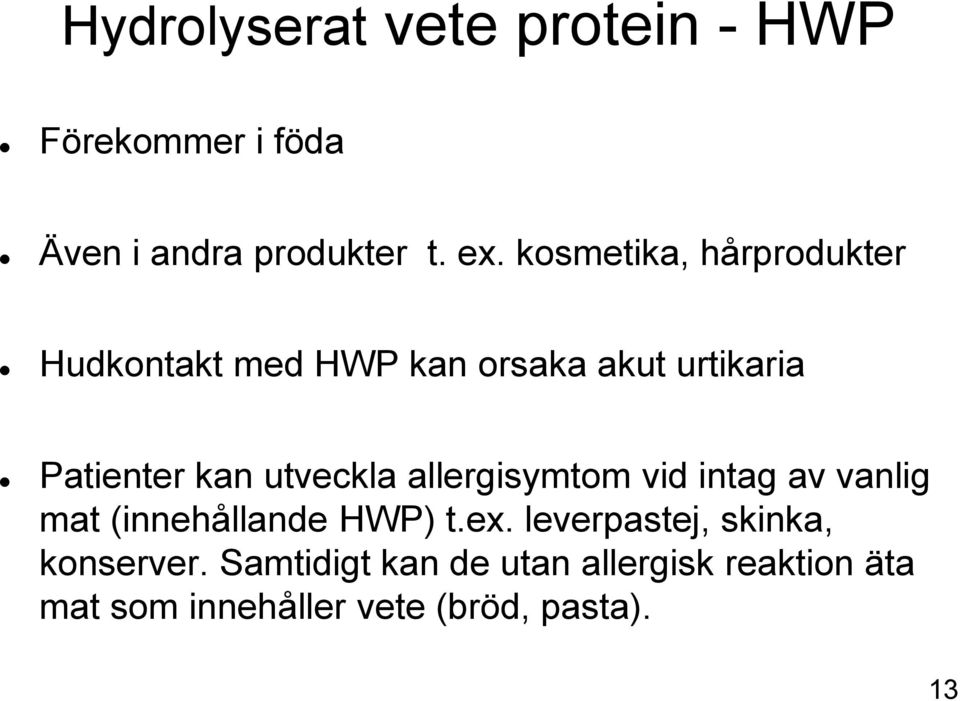 Hydrolyserat vete protein - HWP

Förekommer i föda

Även i andra produkter  t. ex. kosmetika, hårprodukter

Hudkontakt med HWP kan orsaka akut urtikaria

Patienter kan utveckla allergisymtom vid intag av vanlig mat (innehållande HWP) t.ex. leverpastej, skinka, konserver. Samtidigt kan de utan allergisk reaktion äta mat som innehåller vete (bröd, pasta).

13